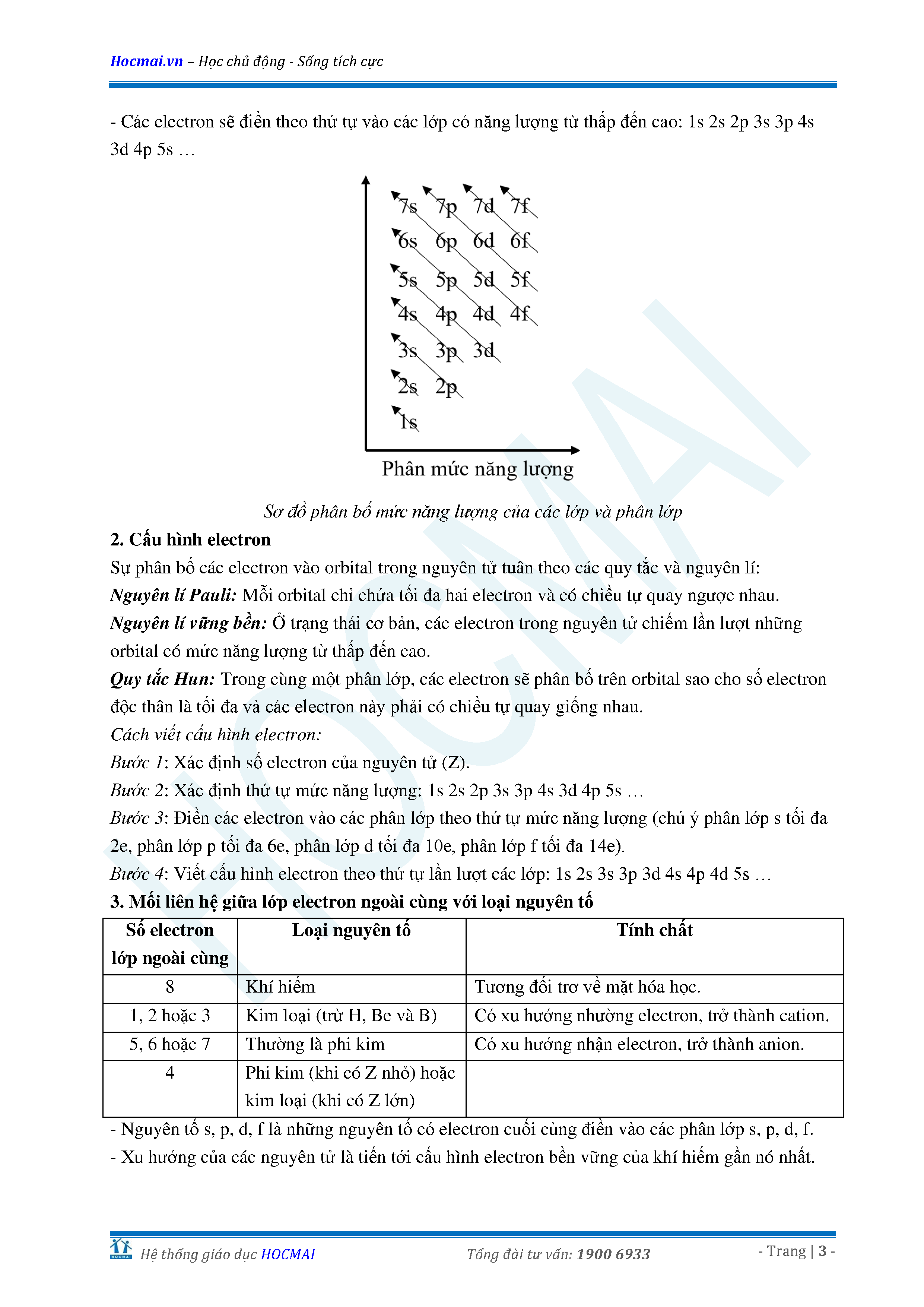 Hocmai.vn – Học chủ động - Sống tích cực

- Các electron sẽ điền theo thứ tự vào các lớp có năng lượng từ thấp đến cao: 1s 2s 2p 3s 3p 4s 3d 4p 5s …

7s 7p 7d 7f
6s 6p 6d 6f
5s 5p 5d 5f
4s 4p 4d 4f
3s 3p 3d
2s 2p
1s

Phân mức năng lượng

Sơ đồ phân bố mức năng lượng của các lớp và phân lớp

2. Cấu hình electron

Sự phân bố các electron vào orbital trong nguyên tử tuân theo các quy tắc và nguyên lí:

Nguyên lí Pauli: Mỗi orbital chỉ chứa tối đa hai electron và có chiều tự quay ngược nhau.

Nguyên lí vững bền: Ở trạng thái cơ bản, các electron trong nguyên tử chiếm lần lượt những orbital có mức năng lượng từ thấp đến cao.

Quy tắc Hun: Trong cùng một phân lớp, các electron sẽ phân bố trên orbital sao cho số electron độc thân là tối đa và các electron này phải có chiều tự quay giống nhau.

Cách viết cấu hình electron:

Bước 1: Xác định số electron của nguyên tử (Z).

Bước 2: Xác định thứ tự mức năng lượng: 1s 2s 2p 3s 3p 4s 3d 4p 5s …

Bước 3: Điền các electron vào các phân lớp theo thứ tự mức năng lượng (chú ý phân lớp s tối đa 2e, phân lớp p tối đa 6e, phân lớp d tối đa 10e, phân lớp f tối đa 14e).

Bước 4: Viết cấu hình electron theo thứ tự lần lượt các lớp: 1s 2s 3s 3p 3d 4s 4p 4d 5s …

3. Mối liên hệ giữa lớp electron ngoài cùng với loại nguyên tố

| Số electron lớp ngoài cùng | Loại nguyên tố | Tính chất |
|---|---|---|
| 8 | Khí hiếm | Tương đối trơ về mặt hóa học. |
| 1, 2 hoặc 3 | Kim loại (trừ H, Be và B) | Có xu hướng nhường electron, trở thành cation. |
| 5, 6 hoặc 7 | Thường là phi kim | Có xu hướng nhận electron, trở thành anion. |
| 4 | Phi kim (khi có Z nhỏ) hoặc kim loại (khi có Z lớn) | |

- Nguyên tố s, p, d, f là những nguyên tố có electron cuối cùng điền vào các phân lớp s, p, d, f.
- Xu hướng của các nguyên tử là tiến tới cấu hình electron bền vững của khí hiếm gần nó nhất.

Hệ thống giáo dục HOCMAI Tổng đài tư vấn: 1900 6933 - Trang | 3 -